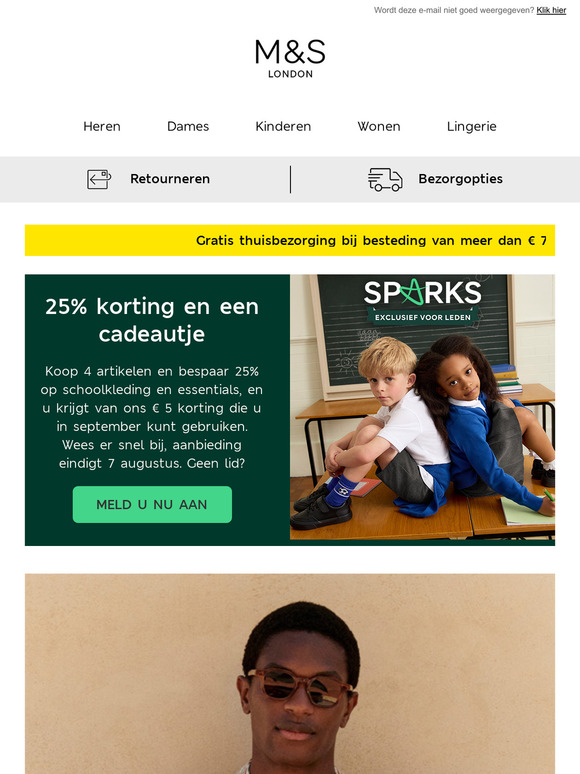 Wordt deze e-mail niet goed weergegeven? Klik hier

M&S
LONDON

Heren Dames Kinderen Wonen Lingerie

Retourneren

Bezorgopties

Gratis thuisbezorging bij besteding van meer dan € 7

25% korting en een cadeautje

Koop 4 artikelen en bespaar 25% op schoolkleding en essentials, en u krijgt van ons € 5 korting die u in september kunt gebruiken. Wees er snel bij, aanbieding eindigt 7 augustus. Geen lid?

MELD U NU AAN

SPARKS
EXCLUSIEF VOOR LEDEN